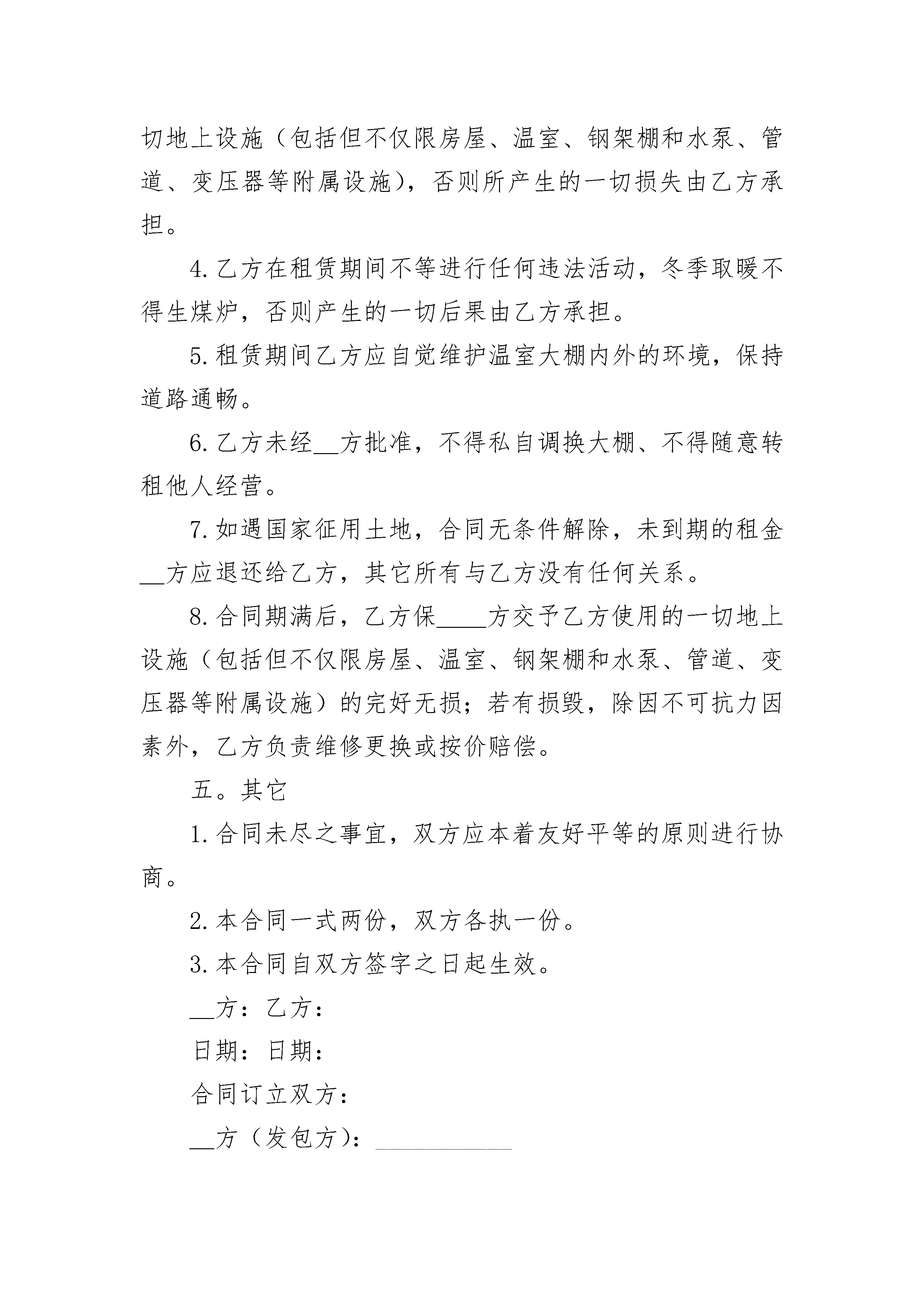 切地上设施（包括但不仅限房屋、温室、钢架棚和水泵、管道、变压器等附属设施），否则所产生的一切损失由乙方承担。

4. 乙方在租赁期间不等进行任何违法活动，冬季取暖不得生煤炉，否则产生的一切后果由乙方承担。

5. 租赁期间乙方应自觉维护温室大棚内外的环境，保持道路通畅。

6. 乙方未经__方批准，不得私自调换大棚、不得随意转租他人经营。

7. 如遇国家征用土地，合同无条件解除，未到期的租金__方应退还给乙方，其它所有与乙方没有任何关系。

8. 合同期满后，乙方保____方交予乙方使用的一切地上设施（包括但不仅限房屋、温室、钢架棚和水泵、管道、变压器等附属设施）的完好无损；若有损毁，除因不可抗力因素外，乙方负责维修更换或按价赔偿。

五。其它

1. 合同未尽之事宜，双方应本着友好平等的原则进行协商。

2. 本合同一式两份，双方各执一份。

3. 本合同自双方签字之日起生效。

__方：乙方：

日期：日期：

合同订立双方：

__方（发包方）：____________